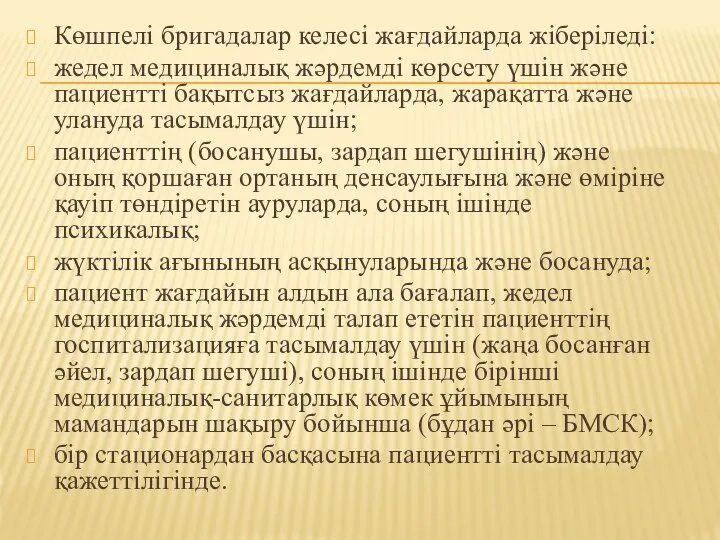 Көшпелі бригадалар келесі жағдайларда жіберіледі:

жедел медициналық жәрдемді көрсету үшін және пациентті бақытсыз жағдайларда, жарақатта және улануда тасымалдау үшін;

пациенттің (босанушы, зардап шегушінің) және оның қоршаған ортаның денсаулығына және өміріне қауіп төндіретін ауруларда, соның ішінде психикалық;

жүктілік ағынының асқынуларында және босануда;

пациент жағдайын алдын ала бағалап, жедел медициналық жәрдемді талап ететін пациенттің госпитализацияға тасымалдау үшін (жаңа босанған әйел, зардап шегуші), соның ішінде бірінші медициналық-санитарлық көмек ұйымының мамандарын шақыру бойынша (бұдан әрі – БМСК);

бір стационардан басқасына пациентті тасымалдау қажеттілігінде.